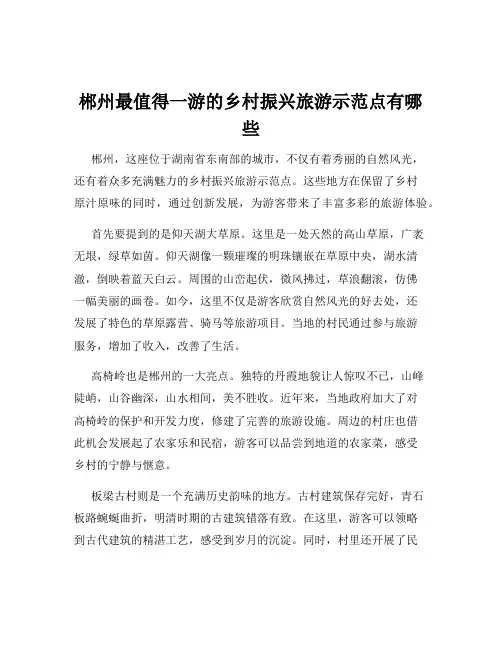 郴州最值得一游的乡村振兴旅游示范点有哪些

郴州，这座位于湖南省东南部的城市，不仅有着秀丽的自然风光，还有着众多充满魅力的乡村振兴旅游示范点。这些地方在保留了乡村原汁原味的同时，通过创新发展，为游客带来了丰富多彩的旅游体验。

首先要提到的是仰天湖大草原。这里是一处天然的高山草原，广袤无垠，绿草如茵。仰天湖像一颗璀璨的明珠镶嵌在草原中央，湖水清澈，倒映着蓝天白云。周围的山峦起伏，微风拂过，草浪翻滚，仿佛一幅美丽的画卷。如今，这里不仅是游客欣赏自然风光的好去处，还发展了特色的草原露营、骑马等旅游项目。当地的村民通过参与旅游服务，增加了收入，改善了生活。

高椅岭也是郴州的一大亮点。独特的丹霞地貌让人惊叹不已，山峰陡峭，山谷幽深，山水相间，美不胜收。近年来，当地政府加大了对高椅岭的保护和开发力度，修建了完善的旅游设施。周边的村庄也借此机会发展起了农家乐和民宿，游客可以品尝到地道的农家菜，感受乡村的宁静与惬意。

板梁古村则是一个充满历史韵味的地方。古村建筑保存完好，青石板路蜿蜒曲折，明清时期的古建筑错落有致。在这里，游客可以领略到古代建筑的精湛工艺，感受到岁月的沉淀。同时，村里还开展了民